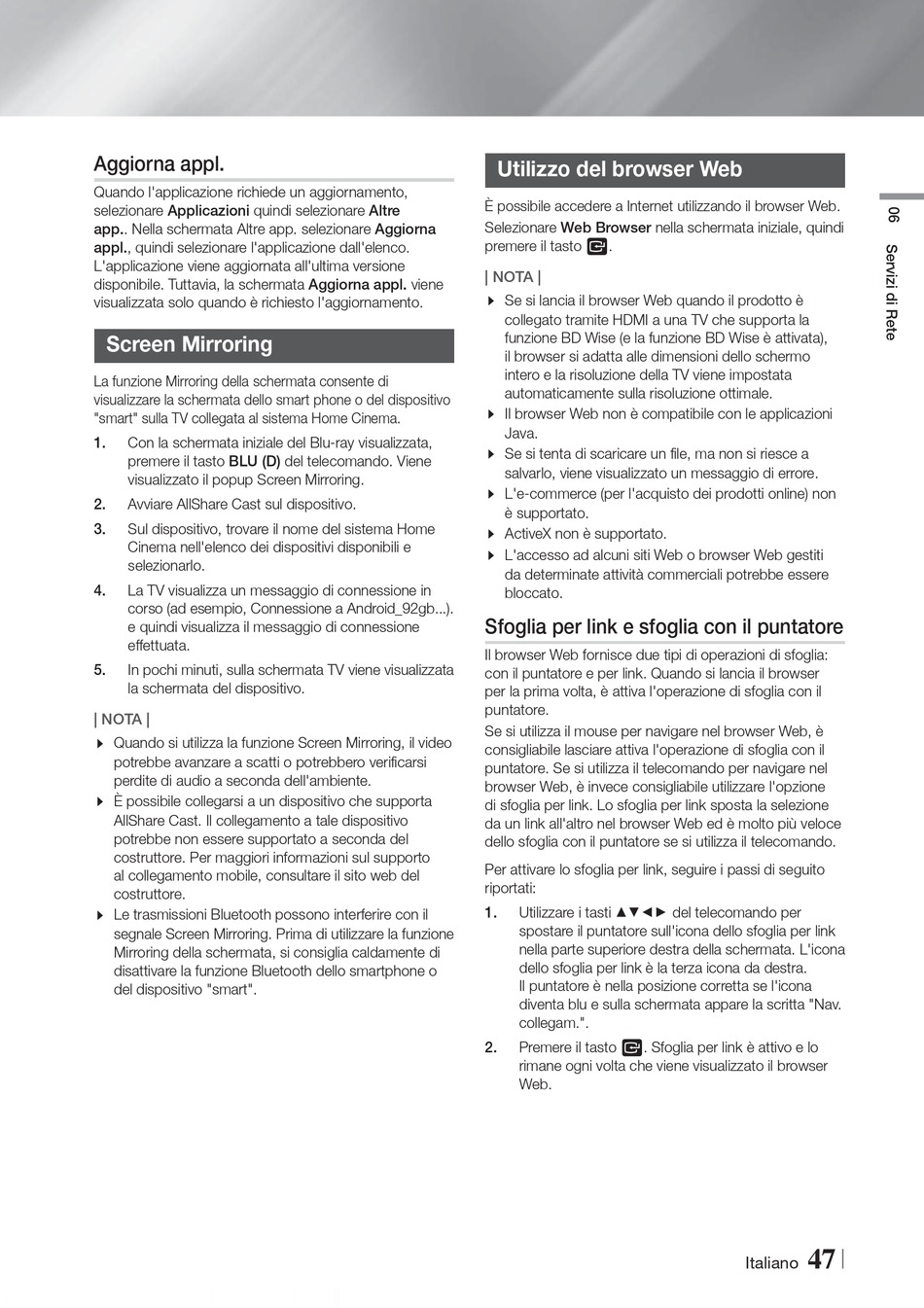 Aggiorna appl.

Quando l'applicazione richiede un aggiornamento, selezionare Applicazioni quindi selezionare Altre app.. Nella schermata Altre app. selezionare Aggiorna appl., quindi selezionare l'applicazione dall'elenco. L'applicazione viene aggiornata all'ultima versione disponibile. Tuttavia, la schermata Aggiorna appl. viene visualizzata solo quando è richiesto l'aggiornamento.

Screen Mirroring

La funzione Mirroring della schermata consente di visualizzare la schermata dello smart phone o del dispositivo "smart" sulla TV collegata al sistema Home Cinema.

1. Con la schermata iniziale del Blu-ray visualizzata, premere il tasto BLU (D) del telecomando. Viene visualizzato il popup Screen Mirroring.
2. Avviare AllShare Cast sul dispositivo.
3. Sul dispositivo, trovare il nome del sistema Home Cinema nell'elenco dei dispositivi disponibili e selezionarlo.
4. La TV visualizza un messaggio di connessione in corso (ad esempio, Connessione a Android_92gb...). e quindi visualizza il messaggio di connessione effettuata.
5. In pochi minuti, sulla schermata TV viene visualizzata la schermata del dispositivo.

| NOTA |

Quando si utilizza la funzione Screen Mirroring, il video potrebbe avanzare a scatti o potrebbero verificarsi perdite di audio a seconda dell'ambiente.
È possibile collegarsi a un dispositivo che supporta AllShare Cast. Il collegamento a tale dispositivo potrebbe non essere supportato a seconda del costruttore. Per maggiori informazioni sul supporto al collegamento mobile, consultare il sito web del costruttore.
Le trasmissioni Bluetooth possono interferire con il segnale Screen Mirroring. Prima di utilizzare la funzione Mirroring della schermata, si consiglia caldamente di disattivare la funzione Bluetooth dello smartphone o del dispositivo "smart".

Utilizzo del browser Web

È possibile accedere a Internet utilizzando il browser Web. Selezionare Web Browser nella schermata iniziale, quindi premere il tasto .

| NOTA |

Se si lancia il browser Web quando il prodotto è collegato tramite HDMI a una TV che supporta la funzione BD Wise (e la funzione BD Wise è attivata), il browser si adatta alle dimensioni dello schermo intero e la risoluzione della TV viene impostata automaticamente sulla risoluzione ottimale.
Il browser Web non è compatibile con le applicazioni Java.
Se si tenta di scaricare un file, ma non si riesce a salvarlo, viene visualizzato un messaggio di errore.
L'e-commerce (per l'acquisto dei prodotti online) non è supportato.
ActiveX non è supportato.
L'accesso ad alcuni siti Web o browser Web gestiti da determinate attività commerciali potrebbe essere bloccato.

Sfoglia per link e sfoglia con il puntatore

Il browser Web fornisce due tipi di operazioni di sfoglia: con il puntatore e per link. Quando si lancia il browser per la prima volta, è attiva l'operazione di sfoglia con il puntatore.

Se si utilizza il mouse per navigare nel browser Web, è consigliabile lasciare attiva l'operazione di sfoglia con il puntatore. Se si utilizza il telecomando per navigare nel browser Web, è invece consigliabile utilizzare l'opzione di sfoglia per link. Lo sfoglia per link sposta la selezione da un link all'altro nel browser Web ed è molto più veloce dello sfoglia con il puntatore se si utilizza il telecomando.

Per attivare lo sfoglia per link, seguire i passi di seguito riportati:

1. Utilizzare i tasti ▲▼◄► del telecomando per spostare il puntatore sull'icona dello sfoglia per link nella parte superiore destra della schermata. L'icona dello sfoglia per link è la terza icona da destra. Il puntatore è nella posizione corretta se l'icona diventa blu e sulla schermata appare la scritta "Nav. collegam.".
2. Premere il tasto . Sfoglia per link è attivo e lo rimane ogni volta che viene visualizzato il browser Web.

06 Servizi di Rete

Italiano 47